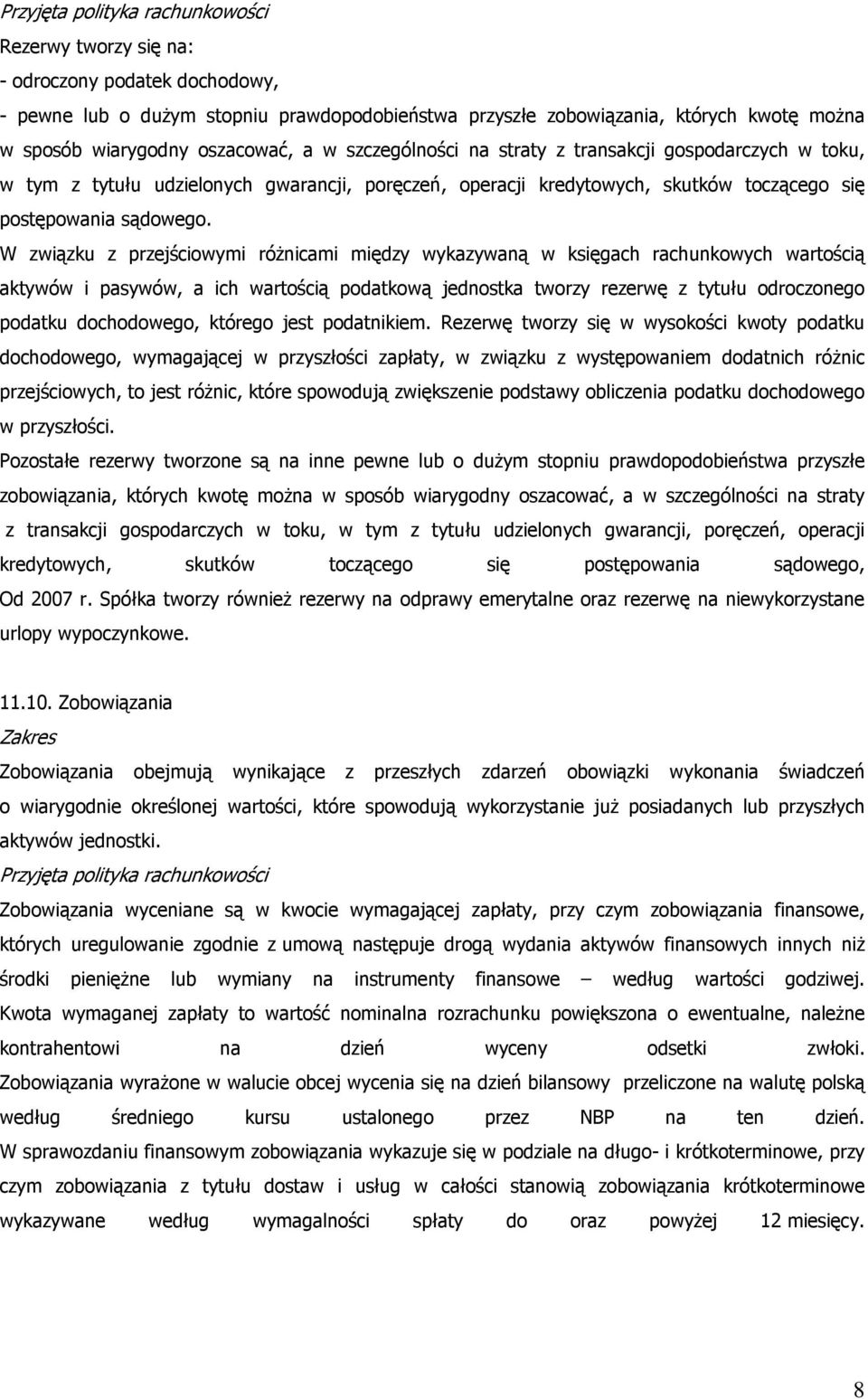 Przyjęta polityka rachunkowości
Rezerwy tworzy się na:
- odroczony podatek dochodowy,
- pewne lub o dużym stopniu prawdopodobieństwa przyszłe zobowiązania, których kwotę można w sposób wiarygodny oszacować, a w szczególności na straty z transakcji gospodarczych w toku, w tym z tytułu udzielonych gwarancji, poręczeń, operacji kredytowych, skutków toczącego się postępowania sądowego.
W związku z przejściowymi różnicami między wykazywaną w księgach rachunkowych wartością aktywów i pasywów, a ich wartością podatkową jednostka tworzy rezerwę z tytułu odroczonego podatku dochodowego, którego jest podatnikiem. Rezerwę tworzy się w wysokości kwoty podatku dochodowego, wymagającej w przyszłości zapłaty, w związku z występowaniem dodatnich różnic przejściowych, to jest różnic, które spowodują zwiększenie podstawy obliczenia podatku dochodowego w przyszłości.
Pozostałe rezerwy tworzone są na inne pewne lub o dużym stopniu prawdopodobieństwa przyszłe zobowiązania, których kwotę można w sposób wiarygodny oszacować, a w szczególności na straty z transakcji gospodarczych w toku, w tym z tytułu udzielonych gwarancji, poręczeń, operacji kredytowych, skutków toczącego się postępowania sądowego, Od 2007 r. Spółka tworzy również rezerwy na odprawy emerytalne oraz rezerwę na niewykorzystane urlopy wypoczynkowe.

11.10. Zobowiązania
Zakres
Zobowiązania obejmują wynikające z przeszłych zdarzeń obowiązki wykonania świadczeń o wiarygodnie określonej wartości, które spowodują wykorzystanie już posiadanych lub przyszłych aktywów jednostki.
Przyjęta polityka rachunkowości
Zobowiązania wyceniane są w kwocie wymagającej zapłaty, przy czym zobowiązania finansowe, których uregulowanie zgodnie z umową następuje drogą wydania aktywów finansowych innych niż środki pieniężne lub wymiany na instrumenty finansowe – według wartości godziwej. Kwota wymaganej zapłaty to wartość nominalna rozrachunku powiększona o ewentualne, należne kontrahentowi na dzień wyceny odsetki zwłoki. Zobowiązania wyrażone w walucie obcej wycenia się na dzień bilansowy przeliczone na walutę polską według średniego kursu ustalonego przez NBP na ten dzień. W sprawozdaniu finansowym zobowiązania wykazuje się w podziale na długo- i krótkoterminowe, przy czym zobowiązania z tytułu dostaw i usług w całości stanowią zobowiązania krótkoterminowe wykazywane według wymagalności spłaty do oraz powyżej 12 miesięcy.

8